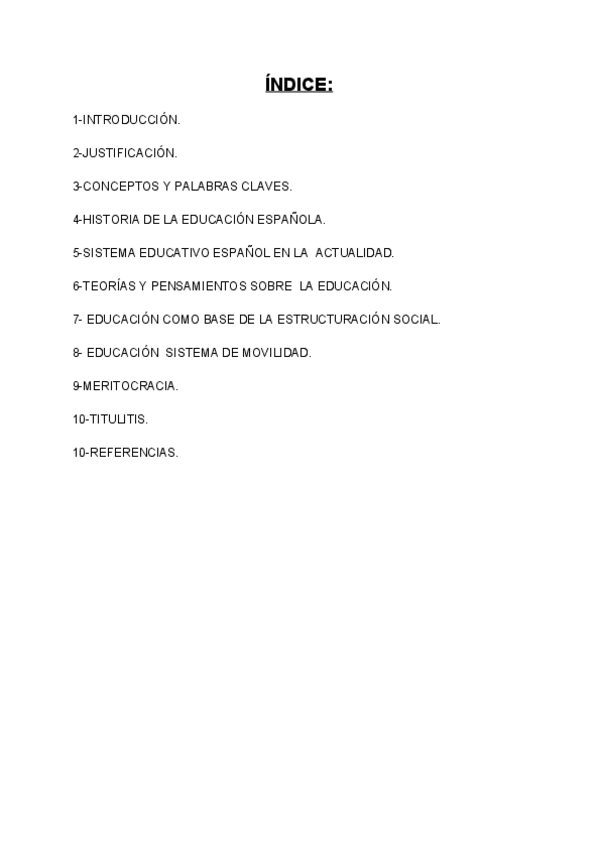 ÍNDICE:

1-INTRODUCCIÓN.

2-JUSTIFICACIÓN.

3-CONCEPTOS Y PALABRAS CLAVES.

4-HISTORIA DE LA EDUCACIÓN ESPAÑOLA.

5-SISTEMA EDUCATIVO ESPAÑOL EN LA ACTUALIDAD.

6-TEORÍAS Y PENSAMIENTOS SOBRE LA EDUCACIÓN.

7- EDUCACIÓN COMO BASE DE LA ESTRUCTURACIÓN SOCIAL.

8- EDUCACIÓN SISTEMA DE MOVILIDAD.

9-MERITOCRACIA.

10-TITULITIS.

10-REFERENCIAS.